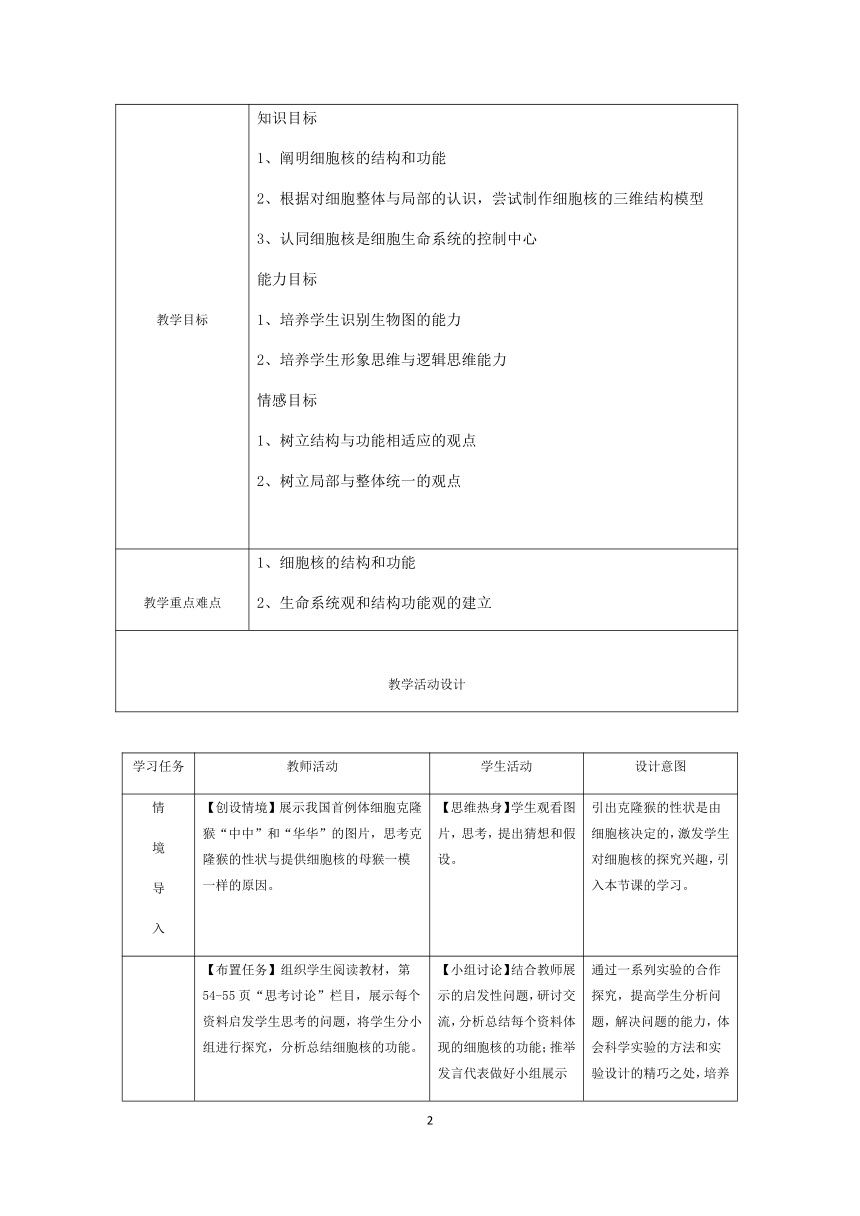 | 教学目标 | 知识目标<br>1、阐明细胞核的结构和功能<br>2、根据对细胞整体与局部的认识，尝试制作细胞核的三维结构模型<br>3、认同细胞核是细胞生命系统的控制中心<br>能力目标<br>1、培养学生识别生物图的能力<br>2、培养学生形象思维与逻辑思维能力<br>情感目标<br>1、树立结构与功能相适应的观点<br>2、树立局部与整体统一的观点 |
|---|---|
| 教学重点难点 | 1、细胞核的结构和功能<br>2、生命系统观和结构功能观的建立 |
| 教学活动设计 | |

| 学习任务 | 教师活动 | 学生活动 | 设计意图 |
|---|---|---|---|
| 情境导入 | 【创设情境】展示我国首例体细胞克隆猴“中中”和“华华”的图片，思考克隆猴的性状与提供细胞核的母猴一模一样的原因。 | 【思维热身】学生观看图片，思考，提出猜想和假设。 | 引出克隆猴的性状是由细胞核决定的，激发学生对细胞核的探究兴趣，引入本节课的学习。 |
| | 【布置任务】组织学生阅读教材，第54-55页“思考讨论”栏目，展示每个资料启发学生思考的问题，将学生分小组进行探究，分析总结细胞核的功能。 | 【小组讨论】结合教师展示的启发性问题，研讨交流，分析总结每个资料体现的细胞核的功能；推举发言代表做好小组展示 | 通过一系列实验的合作探究，提高学生分析问题，解决问题的能力，体会科学实验的方法和实验设计的精巧之处，培养 |

2